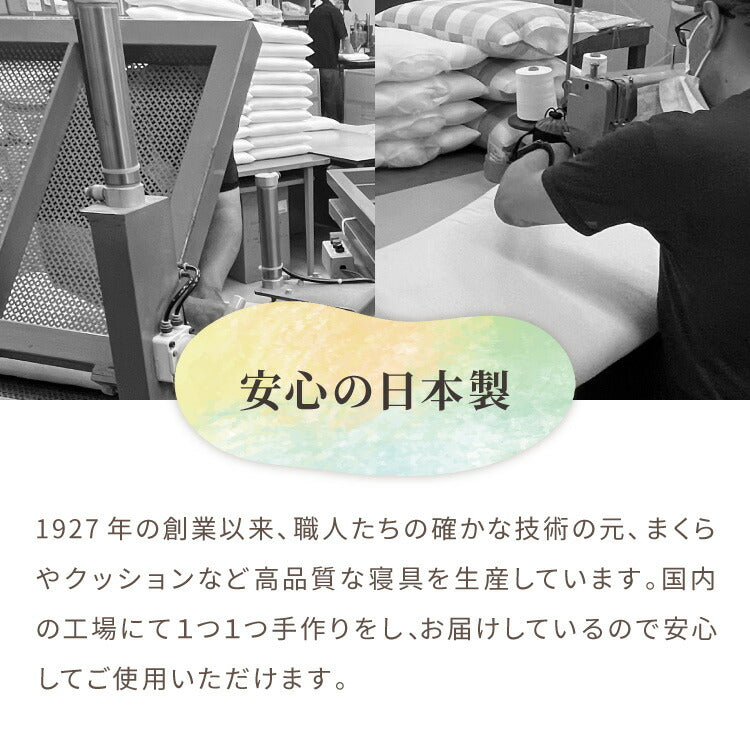 安心の日本製

1927 年の創業以来、職人たちの確かな技術の元、まくらやクッションなど高品質な寝具を生産しています。国内の工場にて1つ1つ手作りをし、お届けしているので安心してご使用いただけます。